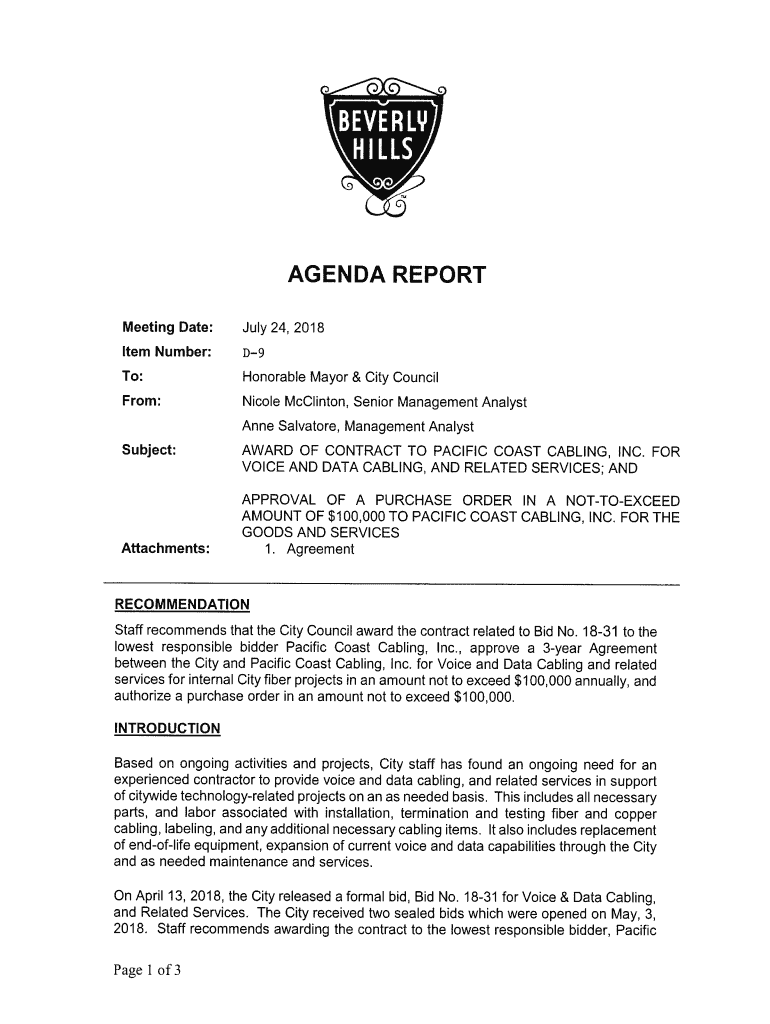 BEVERLY HILLS

AGENDA REPORT

Meeting Date: July 24, 2018
Item Number: D-9
To: Honorable Mayor & City Council
From: Nicole McClinton, Senior Management Analyst
Anne Salvatore, Management Analyst
Subject: AWARD OF CONTRACT TO PACIFIC COAST CABLING, INC. FOR VOICE AND DATA CABLING, AND RELATED SERVICES; AND

APPROVAL OF A PURCHASE ORDER IN A NOT-TO-EXCEED AMOUNT OF $100,000 TO PACIFIC COAST CABLING, INC. FOR THE GOODS AND SERVICES
Attachments: 1. Agreement

RECOMMENDATION

Staff recommends that the City Council award the contract related to Bid No. 18-31 to the lowest responsible bidder Pacific Coast Cabling, Inc., approve a 3-year Agreement between the City and Pacific Coast Cabling, Inc. for Voice and Data Cabling and related services for internal City fiber projects in an amount not to exceed $100,000 annually, and authorize a purchase order in an amount not to exceed $100,000.

INTRODUCTION

Based on ongoing activities and projects, City staff has found an ongoing need for an experienced contractor to provide voice and data cabling, and related services in support of citywide technology-related projects on an as needed basis. This includes all necessary parts, and labor associated with installation, termination and testing fiber and copper cabling, labeling, and any additional necessary cabling items. It also includes replacement of end-of-life equipment, expansion of current voice and data capabilities through the City and as needed maintenance and services.

On April 13, 2018, the City released a formal bid, Bid No. 18-31 for Voice & Data Cabling, and Related Services. The City received two sealed bids which were opened on May, 3, 2018. Staff recommends awarding the contract to the lowest responsible bidder, Pacific

Page 1 of 3